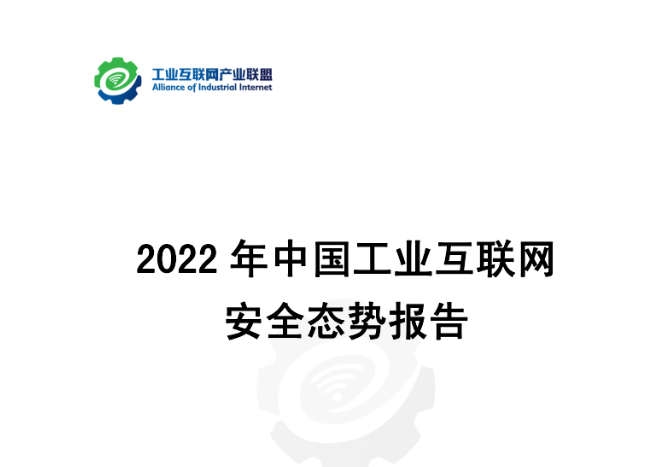 工业互联网产业联盟
Alliance of Industrial Internet

2022 年中国工业互联网
安全态势报告